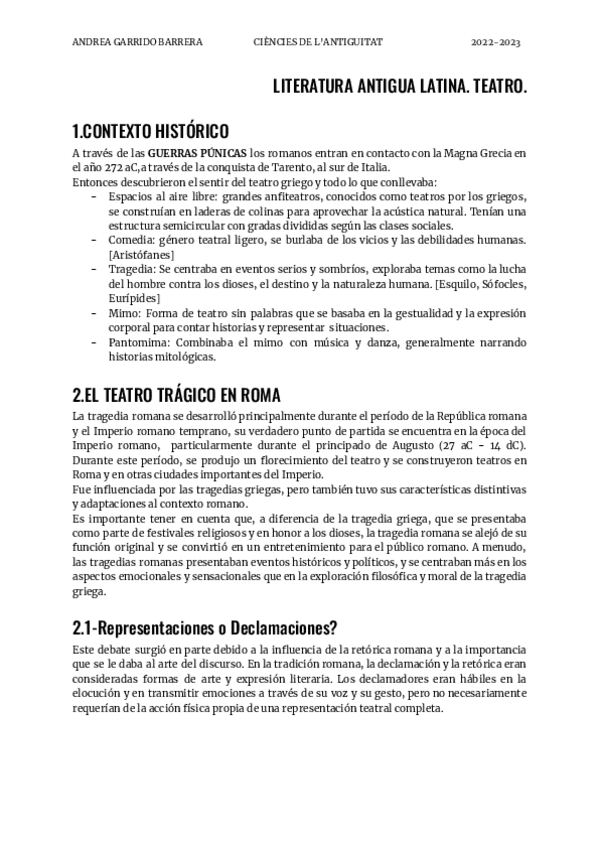 ANDREA GARRIDO BARRERA CIÈNCIES DE L'ANTIGUITAT 2022-2023

LITERATURA ANTIGUA LATINA. TEATRO.

1.CONTEXTO HISTÓRICO

A través de las GUERRAS PÚNICAS los romanos entran en contacto con la Magna Grecia en el año 272 aC, a través de la conquista de Tarento, al sur de Italia.
Entonces descubrieron el sentir del teatro griego y todo lo que conllevaba:
- Espacios al aire libre: grandes anfiteatros, conocidos como teatros por los griegos, se construían en laderas de colinas para aprovechar la acústica natural. Tenían una estructura semicircular con gradas divididas según las clases sociales.
- Comedia: género teatral ligero, se burlaba de los vicios y las debilidades humanas. [Aristófanes]
- Tragedia: Se centraba en eventos serios y sombríos, exploraba temas como la lucha del hombre contra los dioses, el destino y la naturaleza humana. [Esquilo, Sófocles, Eurípides]
- Mimo: Forma de teatro sin palabras que se basaba en la gestualidad y la expresión corporal para contar historias y representar situaciones.
- Pantomima: Combinaba el mimo con música y danza, generalmente narrando historias mitológicas.

2.EL TEATRO TRÁGICO EN ROMA

La tragedia romana se desarrolló principalmente durante el período de la República romana y el Imperio romano temprano, su verdadero punto de partida se encuentra en la época del Imperio romano, particularmente durante el principado de Augusto (27 aC - 14 dC). Durante este período, se produjo un florecimiento del teatro y se construyeron teatros en Roma y en otras ciudades importantes del Imperio.
Fue influenciada por las tragedias griegas, pero también tuvo sus características distintivas y adaptaciones al contexto romano.
Es importante tener en cuenta que, a diferencia de la tragedia griega, que se presentaba como parte de festivales religiosos y en honor a los dioses, la tragedia romana se alejó de su función original y se convirtió en un entretenimiento para el público romano. A menudo, las tragedias romanas presentaban eventos históricos y políticos, y se centraban más en los aspectos emocionales y sensacionales que en la exploración filosófica y moral de la tragedia griega.

2.1-Representaciones o Declamaciones?

Este debate surgió en parte debido a la influencia de la retórica romana y a la importancia que se le daba al arte del discurso. En la tradición romana, la declamación y la retórica eran consideradas formas de arte y expresión literaria. Los declamadores eran hábiles en la elocución y en transmitir emociones a través de su voz y su gesto, pero no necesariamente requerían de la acción física propia de una representación teatral completa.